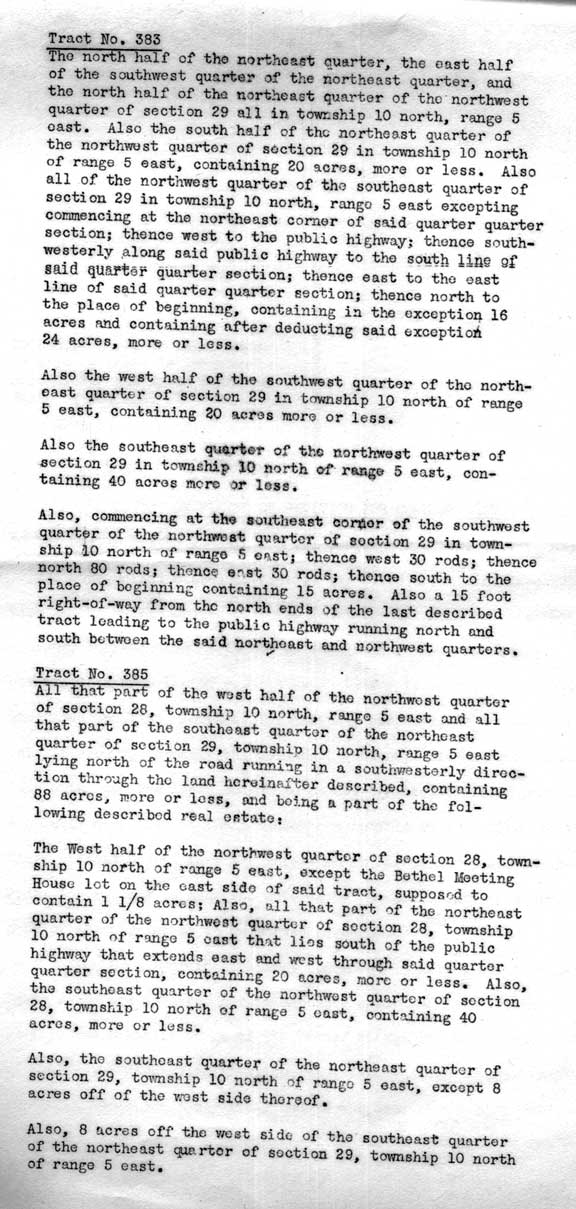 Tract No. 383
The north half of the northeast quarter, the east half of the southwest quarter of the northeast quarter, and the north half of the northeast quarter of the northwest quarter of section 29 all in township 10 north, range 5 east. Also the south half of the northeast quarter of the northwest quarter of section 29 in township 10 north of range 5 east, containing 20 acres, more or less. Also all of the northwest quarter of the southeast quarter of section 29 in township 10 north, range 5 east excepting commencing at the northeast corner of said quarter quarter section; thence west to the public highway; thence southwesterly along said public highway to the south line of said quarter quarter section; thence east to the east line of said quarter quarter section; thence north to the place of beginning, containing in the exception 16 acres and containing after deducting said exception 24 acres, more or less.

Also the west half of the southwest quarter of the northeast quarter of section 29 in township 10 north of range 5 east, containing 20 acres more or less.

Also the southeast quarter of the northwest quarter of section 29 in township 10 north of range 5 east, containing 40 acres more or less.

Also, commencing at the southeast corner of the southwest quarter of the northwest quarter of section 29 in township 10 north of range 5 east; thence west 30 rods; thence north 80 rods; thence east 30 rods; thence south to the place of beginning containing 15 acres. Also a 15 foot right-of-way from the north ends of the last described tract leading to the public highway running north and south between the said northeast and northwest quarters.

Tract No. 385
All that part of the west half of the northwest quarter of section 28, township 10 north, range 5 east and all that part of the southeast quarter of the northeast quarter of section 29, township 10 north, range 5 east lying north of the road running in a southwesterly direction through the land hereinafter described, containing 88 acres, more or less, and being a part of the following described real estate:

The West half of the northwest quarter of section 28, township 10 north of range 5 east, except the Bethel Meeting House lot on the east side of said tract, supposed to contain 1 1/8 acres; Also, all that part of the northeast quarter of the northwest quarter of section 28, township 10 north of range 5 east that lies south of the public highway that extends east and west through said quarter quarter section, containing 20 acres, more or less. Also, the southeast quarter of the northwest quarter of section 28, township 10 north of range 5 east, containing 40 acres, more or less.

Also, the southeast quarter of the northeast quarter of section 29, township 10 north of range 5 east, except 8 acres off of the west side thereof.

Also, 8 acres off the west side of the southeast quarter of the northeast quarter of section 29, township 10 north of range 5 east.